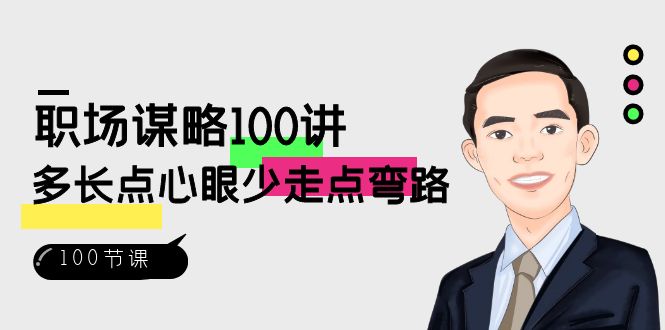 职场谋略100讲

多长点心眼少走点弯路

100节课